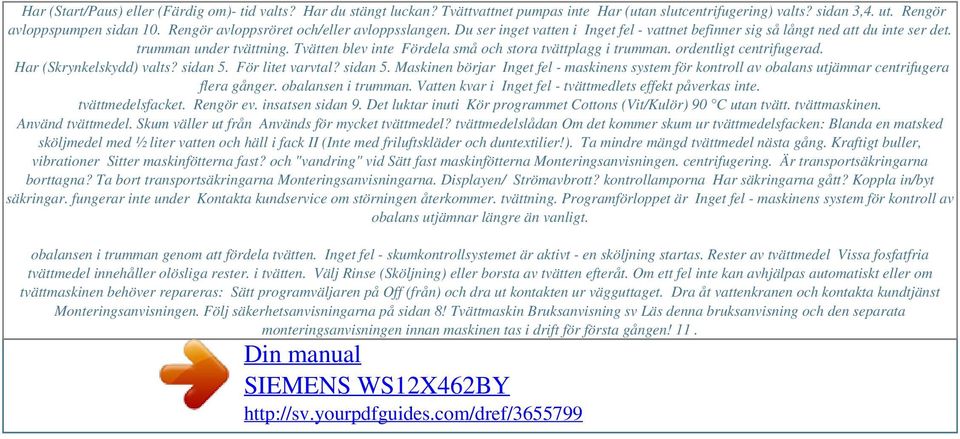 Har (Start/Paus) eller (Färdig om)- tid valts? Har du stängt luckan? Tvättvattnet pumpas inte Har (utan slutcentrifugering) valts? sidan 3,4. ut. Rengör avloppspumpen sidan 10. Rengör avloppsröret och/eller avloppsslangen. Du ser inget vatten i Inget fel - vattnet befinner sig så långt ned att du inte ser det. trumman under tvättning. Tvätten blev inte Fördela små och stora tvättplagg i trumman. ordentligt centrifugerad. Har (Skrynkelskydd) valts? sidan 5. För litet varvtal? sidan 5. Maskinen börjar Inget fel - maskinens system för kontroll av obalans utjämnar centrifugera flera gånger. obalansen i trumman. Vatten kvar i Inget fel - tvättmedlets effekt påverkas inte. tvättmedelsfacket. Rengör ev. insatsen sidan 9. Det luktar inuti Kör programmet Cottons (Vit/Kulör) 90 °C utan tvätt. tvättmaskinen. Använd tvättmedel. Skum väller ut från Används för mycket tvättmedel? tvättmedelslådan Om det kommer skum ur tvättmedelsfacken: Blanda en matsked sköljmedel med ½ liter vatten och häll i fack II (Inte med friluftskläder och duntextilier!). Ta mindre mängd tvättmedel nästa gång. Kraftigt buller, vibrationer Sitter maskinfötterna fast? och "vandring" vid Sätt fast maskinfötterna Monteringsanvisningen. centrifugering. Är transportsäkringarna borttagna? Ta bort transportsäkringarna Monteringsanvisningarna. Displayen/ Strömavbrott? kontrollamporna Har säkringarna gått? Koppla in/byt säkringar. fungerar inte under Kontakta kundservice om störningen återkommer. tvättning. Programförloppet är Inget fel - maskinens system för kontroll av obalans utjämnar längre än vanligt.

obalansen i trumman genom att fördela tvätten. Inget fel - skumkontrollsystemet är aktivt - en sköljning startas. Rester av tvättmedel Vissa fosfatfria tvättmedel innehåller olösliga rester. i tvätten. Välj Rinse (Sköljning) eller borsta av tvätten efteråt. Om ett fel inte kan avhjälpas automatiskt eller om tvättmaskinen behöver repareras: Sätt programväljaren på Off (från) och dra ut kontakten ur vägguttaget. Dra åt vattenkranen och kontakta kundtjänst Monteringsanvisningen. Följ säkerhetsanvisningarna på sidan 8! Tvättmaskin Bruksanvisning sv Läs denna bruksanvisning och den separata monteringsanvisningen innan maskinen tas i drift för första gången! 11 .

Din manual
SIEMENS WS12X462BY
http://sv.yourpdfguides.com/dref/3655799